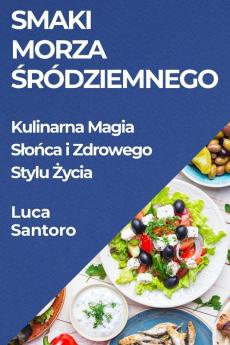 SMAKI MORZA ŚRÓDZIEMNEGO

Kulinarna Magia Słońca i Zdrowego Stylu Życia

Luca Santoro